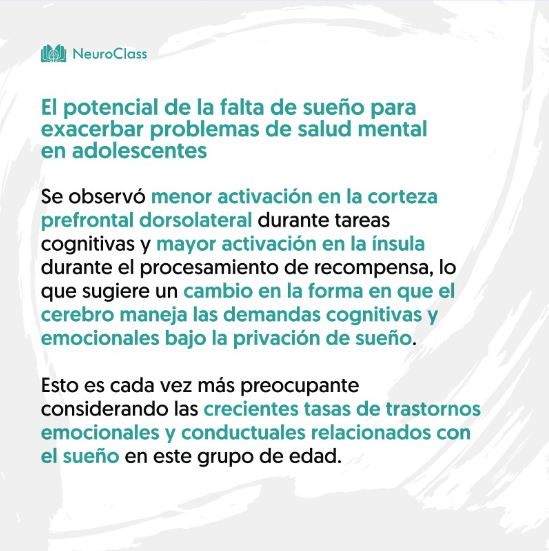 NeuroClass

El potencial de la falta de sueño para exacerbar problemas de salud mental en adolescentes

Se observó menor activación en la corteza prefrontal dorsolateral durante tareas cognitivas y mayor activación en la ínsula durante el procesamiento de recompensa, lo que sugiere un cambio en la forma en que el cerebro maneja las demandas cognitivas y emocionales bajo la privación de sueño.

Esto es cada vez más preocupante considerando las crecientes tasas de trastornos emocionales y conductuales relacionados con el sueño en este grupo de edad.